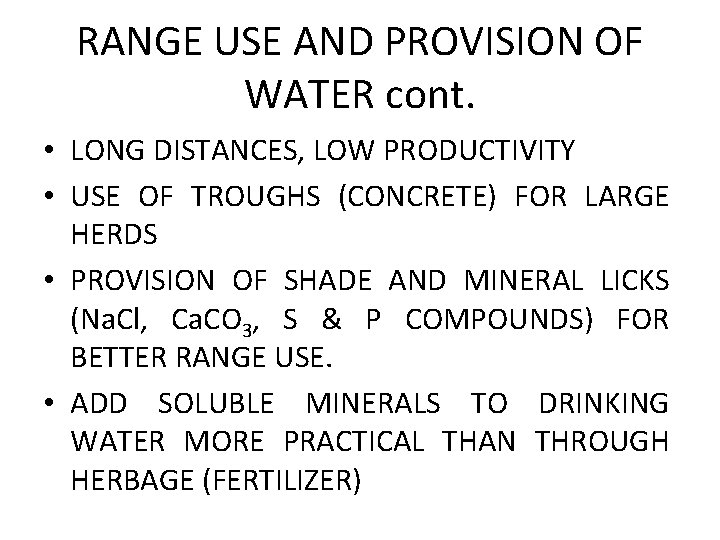 RANGE USE AND PROVISION OF WATER cont.

• LONG DISTANCES, LOW PRODUCTIVITY

• USE OF TROUGHS (CONCRETE) FOR LARGE HERDS

• PROVISION OF SHADE AND MINERAL LICKS ($NaCl$, $CaCO_3$, S & P COMPOUNDS) FOR BETTER RANGE USE.

• ADD SOLUBLE MINERALS TO DRINKING WATER MORE PRACTICAL THAN THROUGH HERBAGE (FERTILIZER)